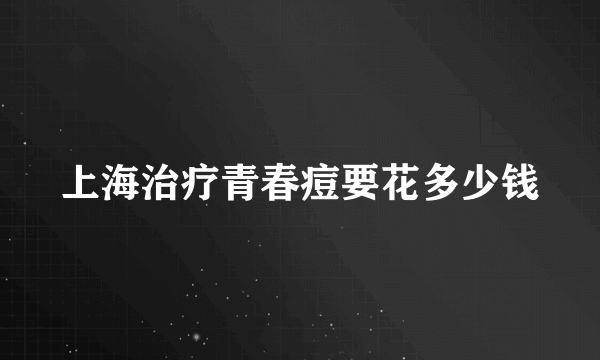 上海治疗青春痘要花多少钱